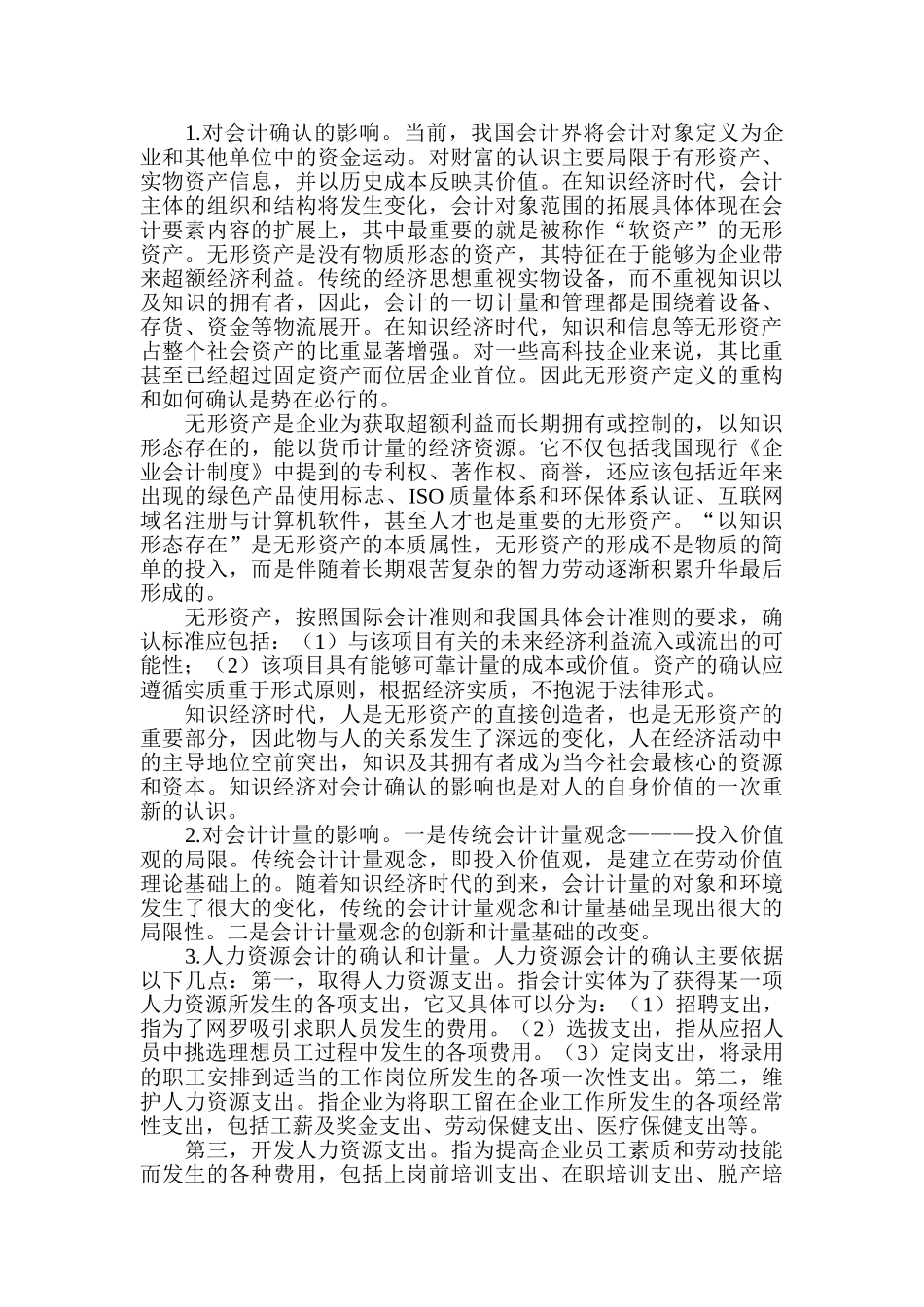 1.对会计确认的影响。当前，我国会计界将会计对象定义为企业和其他单位中的资金运动。对财富的认识主要局限于有形资产、实物资产信息，并以历史成本反映其价值。在知识经济时代，会计主体的组织和结构将发生变化，会计对象范围的拓展具体体现在会计要素内容的扩展上，其中最重要的就是被称作“软资产”的无形资产。无形资产是没有物质形态的资产，其特征在于能够为企业带来超额经济利益。传统的经济思想重视实物设备，而不重视知识以及知识的拥有者，因此，会计的一切计量和管理都是围绕着设备、存货、资金等物流展开。在知识经济时代，知识和信息等无形资产占整个社会资产的比重显著增强。对一些高科技企业来说，其比重甚至已经超过固定资产而位居企业首位。因此无形资产定义的重构和如何确认是势在必行的。

无形资产是企业为获取超额利益而长期拥有或控制的，以知识形态存在的，能以货币计量的经济资源。它不仅包括我国现行《企业会计制度》中提到的专利权、著作权、商誉，还应该包括近年来出现的绿色产品使用标志、ISO 质量体系和环保体系认证、互联网域名注册与计算机软件，甚至人才也是重要的无形资产。“以知识形态存在”是无形资产的本质属性，无形资产的形成不是物质的简单的投入，而是伴随着长期艰苦复杂的智力劳动逐渐积累升华最后形成的。

无形资产，按照国际会计准则和我国具体会计准则的要求，确认标准应包括：（1）与该项目有关的未来经济利益流入或流出的可能性；（2）该项目具有能够可靠计量的成本或价值。资产的确认应遵循实质重于形式原则，根据经济实质，不拘泥于法律形式。

知识经济时代，人是无形资产的直接创造者，也是无形资产的重要部分，因此物与人的关系发生了深远的变化，人在经济活动中的主导地位空前突出，知识及其拥有者成为当今社会最核心的资源和资本。知识经济对会计确认的影响也是对人的自身价值的一次重新的认识。

2.对会计计量的影响。一是传统会计计量观念———投入价值观的局限。传统会计计量观念，即投入价值观，是建立在劳动价值理论基础上的。随着知识经济时代的到来，会计计量的对象和环境发生了很大的变化，传统的会计计量观念和计量基础呈现出很大的局限性。二是会计计量观念的创新和计量基础的改变。

3.人力资源会计的确认和计量。人力资源会计的确认主要依据以下几点：第一，取得人力资源支出。指会计实体为了获得某一项人力资源所发生的各项支出，它又具体可以分为：（1）招聘支出，指为了网罗吸引求职人员发生的费用。（2）选拔支出，指从应招人员中挑选理想员工过程中发生的各项费用。（3）定岗支出，将录用的职工安排到适当的工作岗位所发生的各项一次性支出。第二，维护人力资源支出。指企业为将职工留在企业工作所发生的各项经常性支出，包括工薪及奖金支出、劳动保健支出、医疗保健支出等。

第三，开发人力资源支出。指为提高企业员工素质和劳动技能而发生的各种费用，包括上岗前培训支出、在职培训支出、脱产培